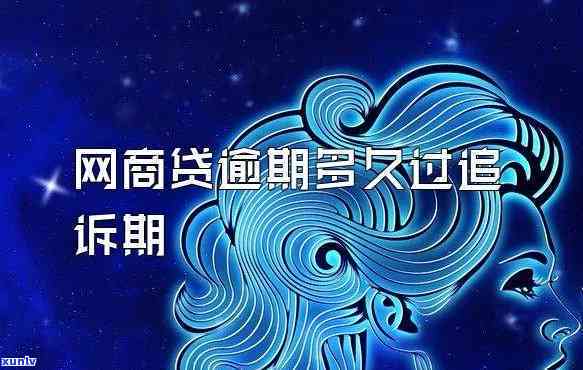 网商贷逾期多久过追诉期

xunlv